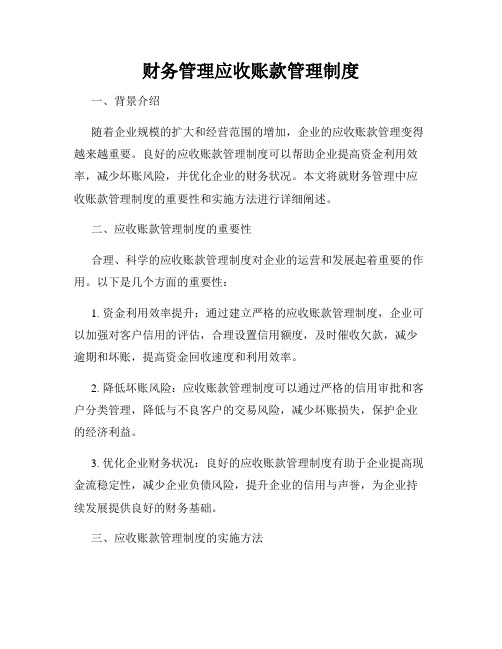 财务管理应收账款管理制度

一、背景介绍

随着企业规模的扩大和经营范围的增加，企业的应收账款管理变得越来越重要。良好的应收账款管理制度可以帮助企业提高资金利用效率，减少坏账风险，并优化企业的财务状况。本文将就财务管理中应收账款管理制度的重要性和实施方法进行详细阐述。

二、应收账款管理制度的重要性

合理、科学的应收账款管理制度对企业的运营和发展起着重要的作用。以下是几个方面的重要性：

1. 资金利用效率提升：通过建立严格的应收账款管理制度，企业可以加强对客户信用的评估，合理设置信用额度，及时催收欠款，减少逾期和坏账，提高资金回收速度和利用效率。

2. 降低坏账风险：应收账款管理制度可以通过严格的信用审批和客户分类管理，降低与不良客户的交易风险，减少坏账损失，保护企业的经济利益。

3. 优化企业财务状况：良好的应收账款管理制度有助于企业提高现金流稳定性，减少企业负债风险，提升企业的信用与声誉，为企业持续发展提供良好的财务基础。

三、应收账款管理制度的实施方法